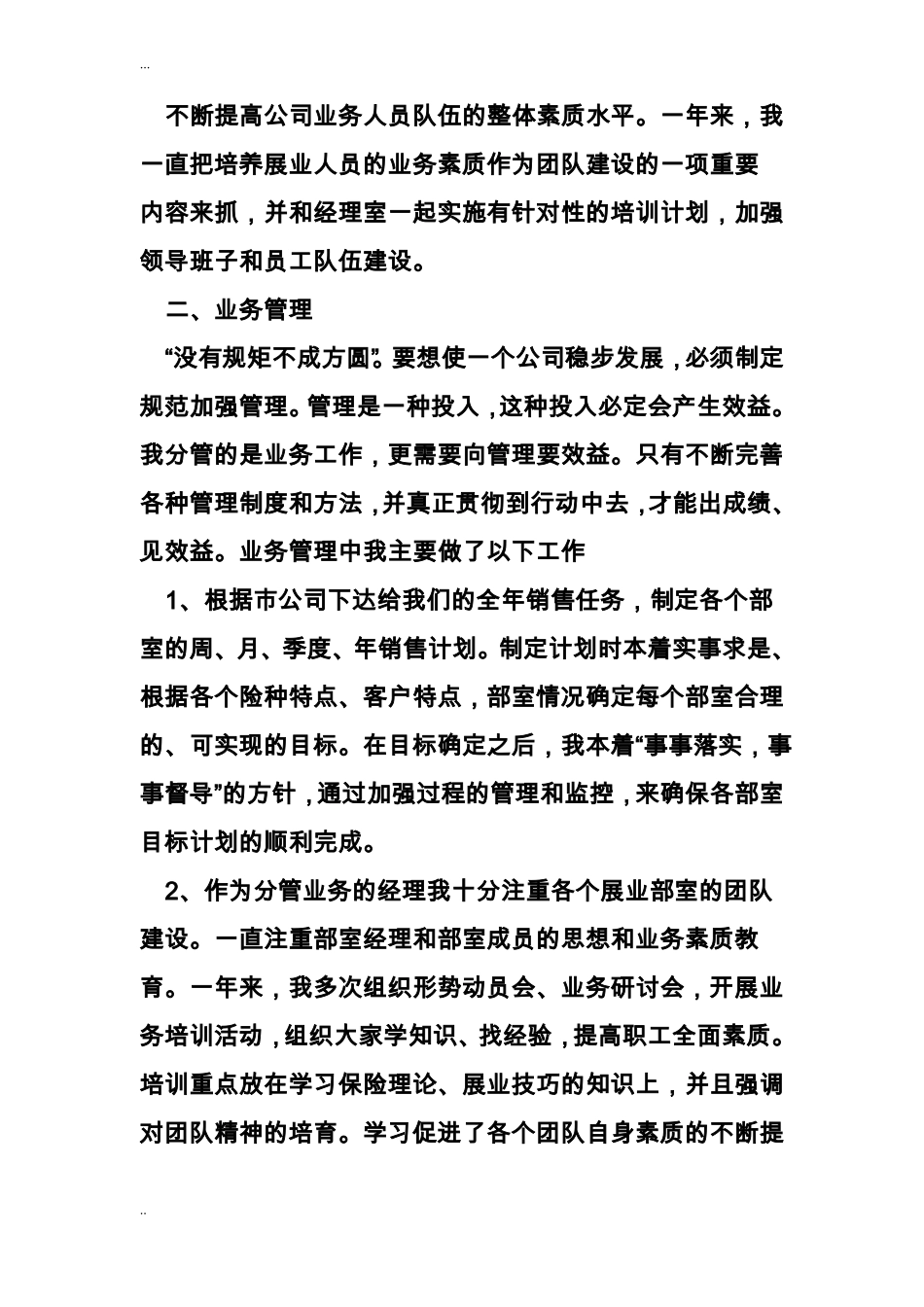 ...

不断提高公司业务人员队伍的整体素质水平。一年来，我一直把培养展业人员的业务素质作为团队建设的一项重要内容来抓，并和经理室一起实施有针对性的培训计划，加强领导班子和员工队伍建设。

二、业务管理

“没有规矩不成方圆”。要想使一个公司稳步发展，必须制定规范加强管理。管理是一种投入，这种投入必定会产生效益。我分管的是业务工作，更需要向管理要效益。只有不断完善各种管理制度和方法，并真正贯彻到行动中去，才能出成绩、见效益。业务管理中我主要做了以下工作

1、根据市公司下达给我们的全年销售任务，制定各个部室的周、月、季度、年销售计划。制定计划时本着实事求是、根据各个险种特点、客户特点，部室情况确定每个部室合理的、可实现的目标。在目标确定之后，我本着“事事落实，事事督导”的方针，通过加强过程的管理和监控，来确保各部室目标计划的顺利完成。

2、作为分管业务的经理我十分注重各个展业部室的团队建设。一直注重部室经理和部室成员的思想和业务素质教育。一年来，我多次组织形势动员会、业务研讨会，开展业务培训活动，组织大家学知识、找经验，提高职工全面素质。培训重点放在学习保险理论、展业技巧的知识上，并且强调对团队精神的培育。学习促进了各个团队自身素质的不断提

..